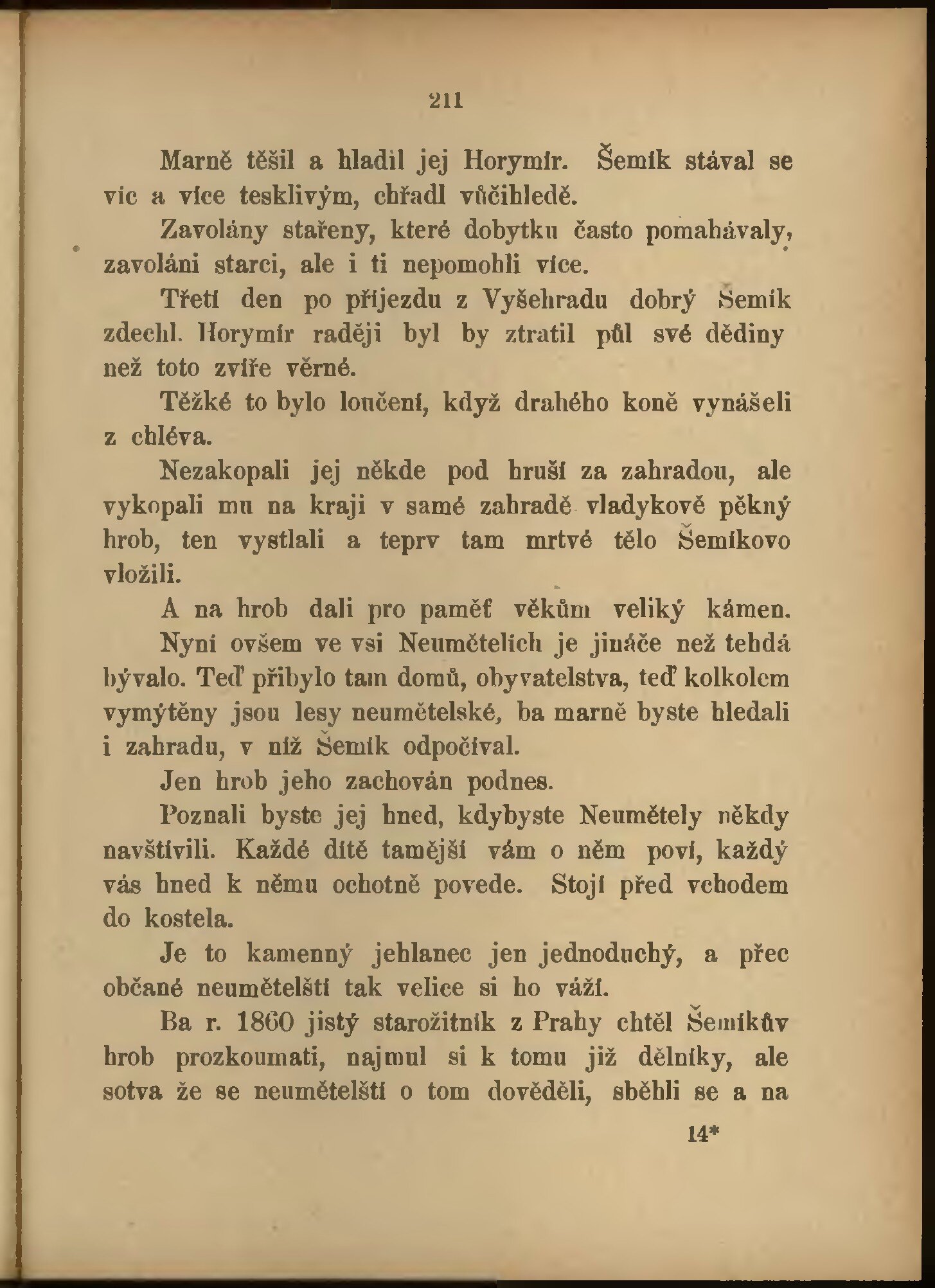 211

Marně těšil a hladil jej Horymír. Šemík stával se víc a více tesklivým, chřadl vůčihledě.

Zavolány stařeny, které dobytku často pomahávaly, zavoláni starci, ale i ti nepomohli více.

Třetí den po příjezdu z Vyšehradu dobrý Šemík zdechl. Horymír raději byl by ztratil půl své dědiny než toto zvíře věrné.

Těžké to bylo loučení, když drahého koně vynášeli z chléva.

Nezakopali jej někde pod hruší za zahradou, ale vykopali mu na kraji v samé zahradě vladykově pěkný hrob, ten vystlali a teprv tam mrtvé tělo Šemíkovo vložili.

A na hrob dali pro paměť věkům veliký kámen.

Nyní ovšem ve vsi Neumětelích je jináče než tehdá bývalo. Teď přibylo tam domů, obyvatelstva, teď kolkolem vymýtěny jsou lesy neumětelské, ba marně byste hledali i zahradu, v níž Šemík odpočíval.

Jen hrob jeho zachován podnes.

Poznali byste jej hned, kdybyste Neumětely někdy navštívili. Každé dítě tamější vám o něm poví, každý vás hned k němu ochotně povede. Stojí před vchodem do kostela.

Je to kamenný jehlanec jen jednoduchý, a přec občané neumětelští tak velice si ho váží.

Ba r. 1860 jistý starožitník z Prahy chtěl Šemíkův hrob prozkoumati, najmul si k tomu již dělníky, ale sotva že se neumětelští o tom dověděli, sběhli se a na

14*